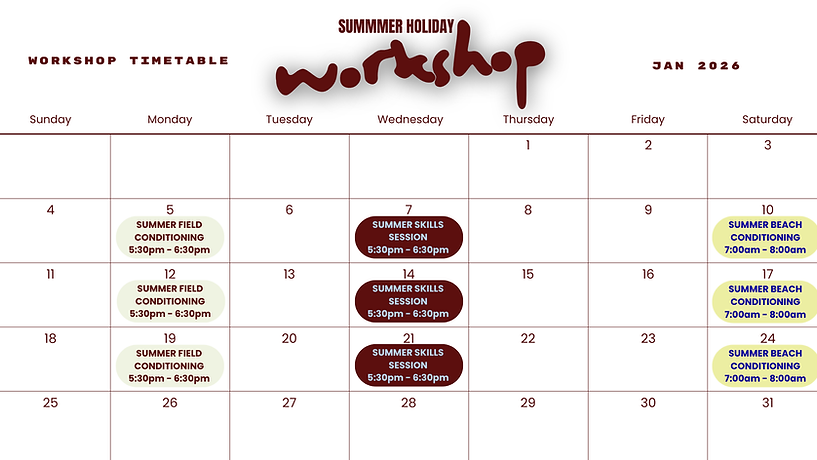 WORKSHOP TIMETABLE

SUMMMER HOLIDAY

workshop

JAN 2026

| Sunday | Monday | Tuesday | Wednesday | Thursday | Friday | Saturday |
|---|---|---|---|---|---|---|
| | | | | 1 | 2 | 3 |
| 4 | 5 SUMMER FIELD CONDITIONING 5:30pm - 6:30pm | 6 | 7 SUMMER SKILLS SESSION 5:30pm - 6:30pm | 8 | 9 | 10 SUMMER BEACH CONDITIONING 7:00am - 8:00am |
| 11 | 12 SUMMER FIELD CONDITIONING 5:30pm - 6:30pm | 13 | 14 SUMMER SKILLS SESSION 5:30pm - 6:30pm | 15 | 16 | 17 SUMMER BEACH CONDITIONING 7:00am - 8:00am |
| 18 | 19 SUMMER FIELD CONDITIONING 5:30pm - 6:30pm | 20 | 21 SUMMER SKILLS SESSION 5:30pm - 6:30pm | 22 | 23 | 24 SUMMER BEACH CONDITIONING 7:00am - 8:00am |
| 25 | 26 | 27 | 28 | 29 | 30 | 31 |